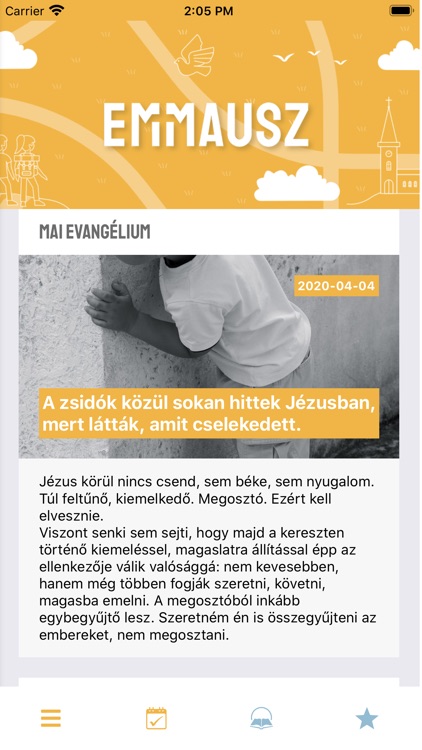 Carrier 2:05 PM

EMMAUSZ

MAI EVANGÉLIUM

2020-04-04

A zsidók közül sokan hittek Jézusban, mert látták, amit cselekedett.

Jézus körül nincs csend, sem béke, sem nyugalom. Túl feltűnő, kiemelkedő. Megosztó. Ezért kell elvesznie.
Viszont senki sem sejti, hogy majd a kereszten történő kiemeléssel, magaslatra állítással épp az ellenkezője válik valósággá: nem kevesebben, hanem még többen fogják szeretni, követni, magasba emelni. A megosztóból inkább egybegyűjtő lesz. Szeretném én is összegyűjteni az embereket, nem megosztani.